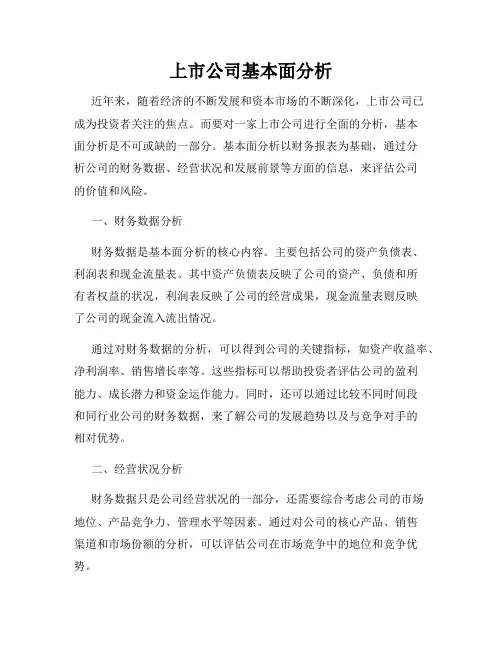 上市公司基本面分析

近年来，随着经济的不断发展和资本市场的不断深化，上市公司已成为投资者关注的焦点。而要对一家上市公司进行全面的分析，基本面分析是不可或缺的一部分。基本面分析以财务报表为基础，通过分析公司的财务数据、经营状况和发展前景等方面的信息，来评估公司的价值和风险。

一、财务数据分析

财务数据是基本面分析的核心内容。主要包括公司的资产负债表、利润表和现金流量表。其中资产负债表反映了公司的资产、负债和所有者权益的状况，利润表反映了公司的经营成果，现金流量表则反映了公司的现金流入流出情况。

通过对财务数据的分析，可以得到公司的关键指标，如资产收益率、净利润率、销售增长率等。这些指标可以帮助投资者评估公司的盈利能力、成长潜力和资金运作能力。同时，还可以通过比较不同时间段和同行业公司的财务数据，来了解公司的发展趋势以及与竞争对手的相对优势。

二、经营状况分析

财务数据只是公司经营状况的一部分，还需要综合考虑公司的市场地位、产品竞争力、管理水平等因素。通过对公司的核心产品、销售渠道和市场份额的分析，可以评估公司在市场竞争中的地位和竞争优势。